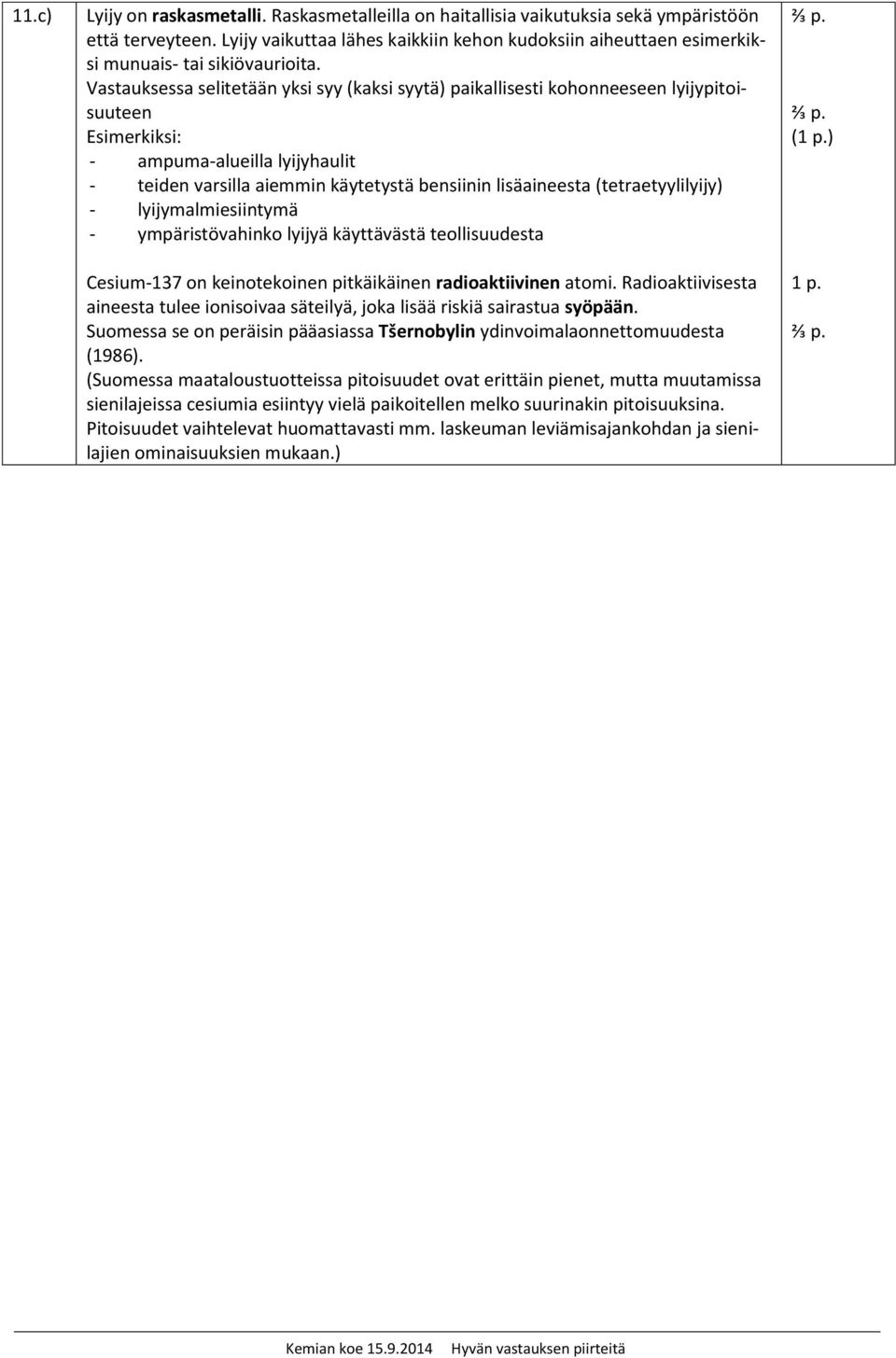 | 11.c) | Lyijy on **raskasmetalli**. Raskasmetalleilla on haitallisia vaikutuksia sekä ympäristöön että terveyteen. Lyijy vaikuttaa lähes kaikkiin kehon kudoksiin aiheuttaen esimerkiksi munuais- tai sikiövaurioita. Vastauksessa selitetään yksi syy (kaksi syytä) paikallisesti kohonneeseen lyijypitoisuuteen Esimerkiksi: - ampuma-alueilla lyijyhaulit - teiden varsilla aiemmin käytetystä bensiinin lisäaineesta (tetraetyylilyijy) - lyijymalmiesiintymä - ympäristövahinko lyijyä käyttävästä teollisuudesta | ⅔ p. ⅔ p. (1 p.) |
|---|---|---|
| | Cesium-137 on keinotekoinen pitkäikäinen **radioaktiivinen** atomi. Radioaktiivisesta aineesta tulee ionisoivaa säteilyä, joka lisää riskiä sairastua **syöpään**. Suomessa se on peräisin pääasiassa **Tšernobylin** ydinvoimalaonnettomuudesta (1986). (Suomessa maataloustuotteissa pitoisuudet ovat erittäin pienet, mutta muutamissa sienilajeissa cesiumia esiintyy vielä paikoitellen melko suurinakin pitoisuuksina. Pitoisuudet vaihtelevat huomattavasti mm. laskeuman leviämisajankohdan ja sienilajien ominaisuuksien mukaan.) | 1 p. ⅔ p. |

Kemian koe 15.9.2014 Hyvän vastauksen piirteitä